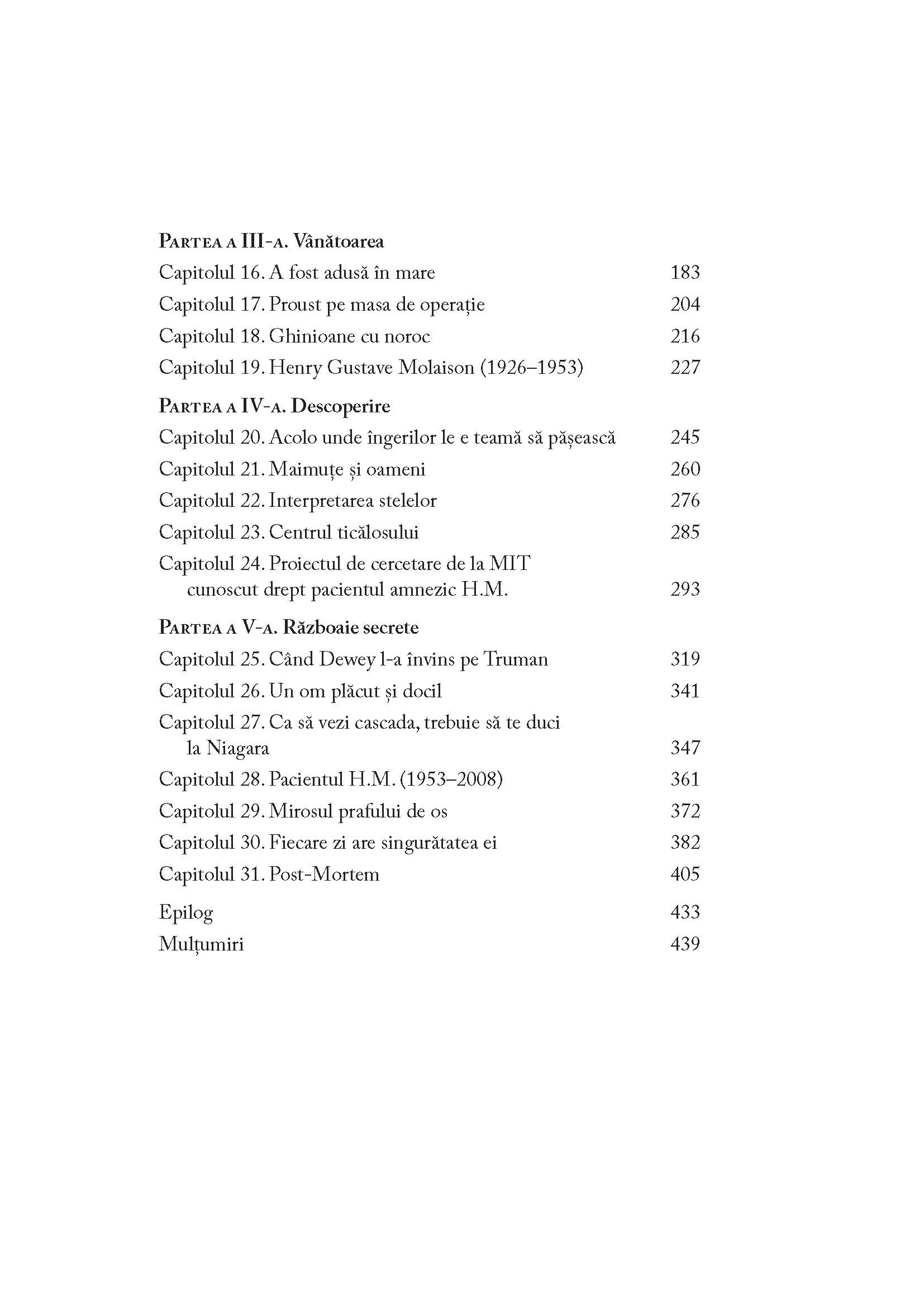 Partea a III-a. Vânătoarea
Capitolul 16. A fost adusă în mare 183
Capitolul 17. Proust pe masa de operație 204
Capitolul 18. Ghinioane cu noroc 216
Capitolul 19. Henry Gustave Molaison (1926–1953) 227

Partea a IV-a. Descoperire
Capitolul 20. Acolo unde îngerilor le e teamă să pășească 245
Capitolul 21. Maimuțe și oameni 260
Capitolul 22. Interpretarea stelelor 276
Capitolul 23. Centrul ticălosului 285
Capitolul 24. Proiectul de cercetare de la MIT cunoscut drept pacientul amnezic H.M. 293

Partea a V-a. Războaie secrete
Capitolul 25. Când Dewey l-a învins pe Truman 319
Capitolul 26. Un om plăcut și docil 341
Capitolul 27. Ca să vezi cascada, trebuie să te duci la Niagara 347
Capitolul 28. Pacientul H.M. (1953–2008) 361
Capitolul 29. Mirosul prafului de os 372
Capitolul 30. Fiecare zi are singurătatea ei 382
Capitolul 31. Post-Mortem 405

Epilog 433
Mulțumiri 439